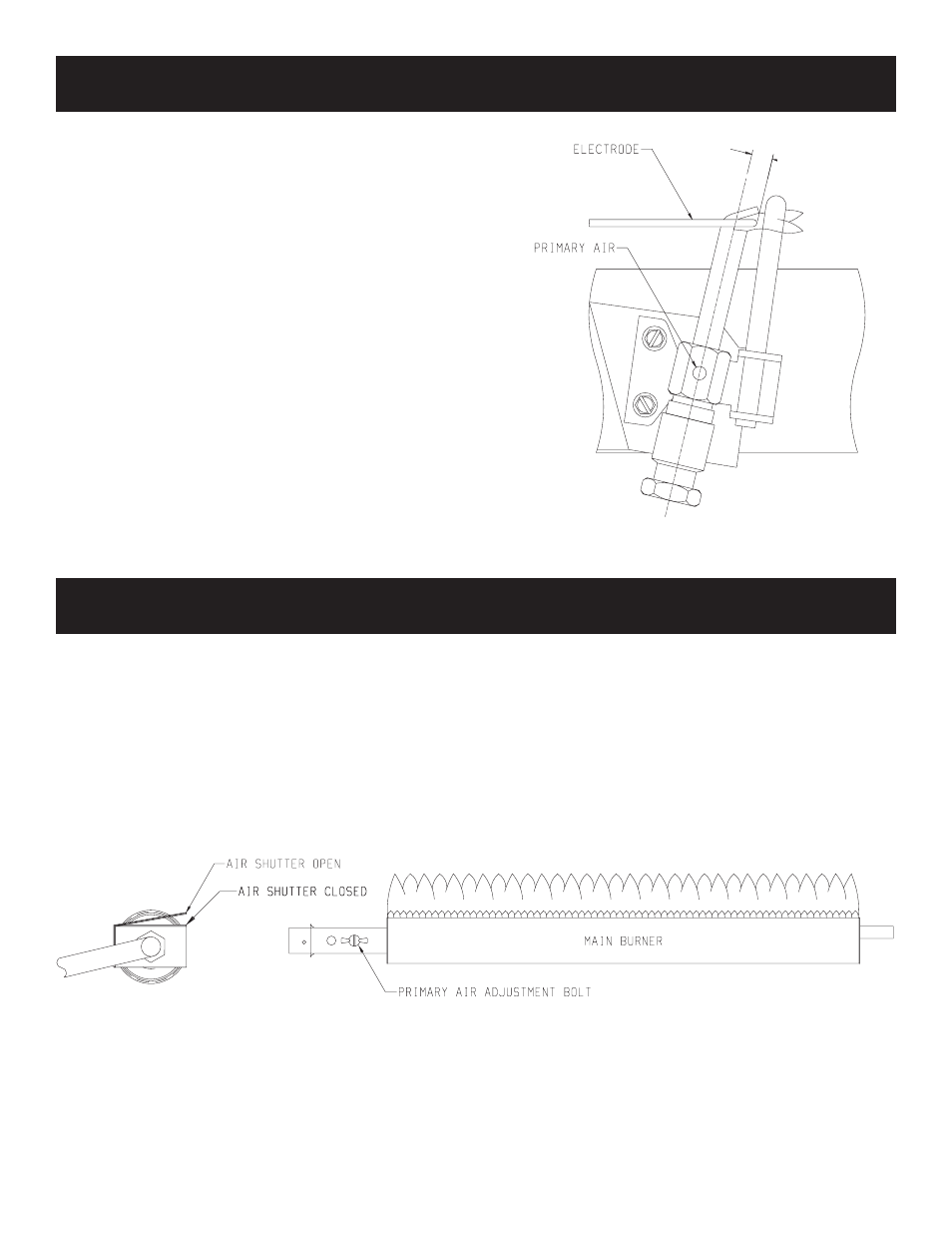 ELECTRODE

PRIMARY AIR

AIR SHUTTER OPEN

AIR SHUTTER CLOSED

MAIN BURNER

PRIMARY AIR ADJUSTMENT BOLT